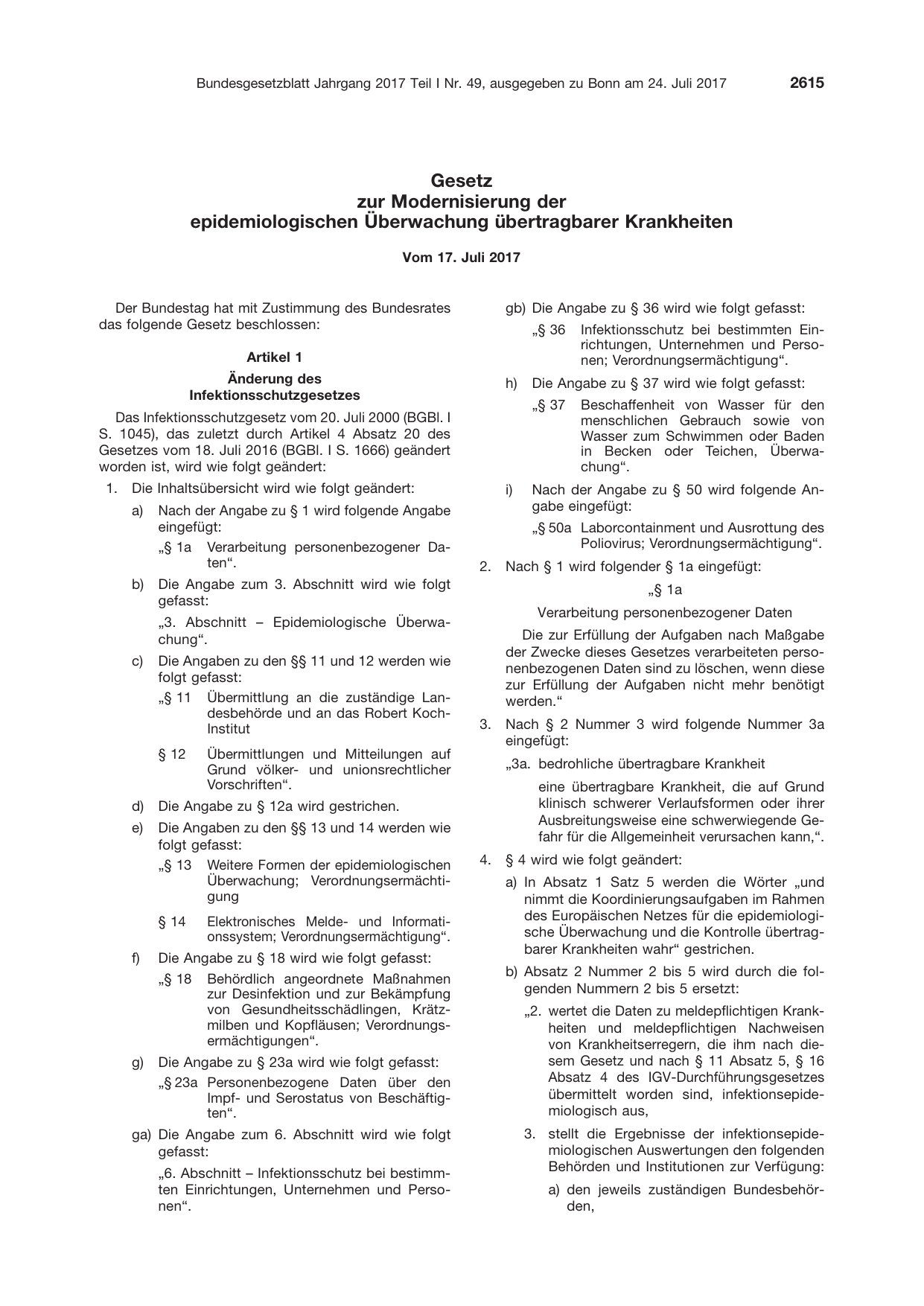 Bundesgesetzblatt Jahrgang 2017 Teil I Nr. 49, ausgegeben zu Bonn am 24. Juli 2017 2615

Gesetz
zur Modernisierung der
epidemiologischen Überwachung übertragbarer Krankheiten

Vom 17. Juli 2017

Der Bundestag hat mit Zustimmung des Bundesrates das folgende Gesetz beschlossen:

Artikel 1

Änderung des
Infektionsschutzgesetzes

Das Infektionsschutzgesetz vom 20. Juli 2000 (BGBl. I S. 1045), das zuletzt durch Artikel 4 Absatz 20 des Gesetzes vom 18. Juli 2016 (BGBl. I S. 1666) geändert worden ist, wird wie folgt geändert:

1. Die Inhaltsübersicht wird wie folgt geändert:

a) Nach der Angabe zu § 1 wird folgende Angabe eingefügt:

„§ 1a Verarbeitung personenbezogener Daten“.

b) Die Angabe zum 3. Abschnitt wird wie folgt gefasst:

„3. Abschnitt – Epidemiologische Überwachung“.

c) Die Angaben zu den §§ 11 und 12 werden wie folgt gefasst:

„§ 11 Übermittlung an die zuständige Landesbehörde und an das Robert Koch-Institut

§ 12 Übermittlungen und Mitteilungen auf Grund völker- und unionsrechtlicher Vorschriften“.

d) Die Angabe zu § 12a wird gestrichen.

e) Die Angaben zu den §§ 13 und 14 werden wie folgt gefasst:

„§ 13 Weitere Formen der epidemiologischen Überwachung; Verordnungsermächtigung

§ 14 Elektronisches Melde- und Informationssystem; Verordnungsermächtigung“.

f) Die Angabe zu § 18 wird wie folgt gefasst:

„§ 18 Behördlich angeordnete Maßnahmen zur Desinfektion und zur Bekämpfung von Gesundheitsschädlingen, Krätzmilben und Kopfläusen; Verordnungsermächtigungen“.

g) Die Angabe zu § 23a wird wie folgt gefasst:

„§ 23a Personenbezogene Daten über den Impf- und Serostatus von Beschäftigten“.

ga) Die Angabe zum 6. Abschnitt wird wie folgt gefasst:

„6. Abschnitt – Infektionsschutz bei bestimmten Einrichtungen, Unternehmen und Personen“.

gb) Die Angabe zu § 36 wird wie folgt gefasst:

„§ 36 Infektionsschutz bei bestimmten Einrichtungen, Unternehmen und Personen; Verordnungsermächtigung“.

h) Die Angabe zu § 37 wird wie folgt gefasst:

„§ 37 Beschaffenheit von Wasser für den menschlichen Gebrauch sowie von Wasser zum Schwimmen oder Baden in Becken oder Teichen, Überwachung“.

i) Nach der Angabe zu § 50 wird folgende Angabe eingefügt:

„§ 50a Laborcontainment und Ausrottung des Poliovirus; Verordnungsermächtigung“.

2. Nach § 1 wird folgender § 1a eingefügt:

„§ 1a

Verarbeitung personenbezogener Daten

Die zur Erfüllung der Aufgaben nach Maßgabe der Zwecke dieses Gesetzes verarbeiteten personenbezogenen Daten sind zu löschen, wenn diese zur Erfüllung der Aufgaben nicht mehr benötigt werden.“

3. Nach § 2 Nummer 3 wird folgende Nummer 3a eingefügt:

„3a. bedrohliche übertragbare Krankheit

eine übertragbare Krankheit, die auf Grund klinisch schwerer Verlaufsformen oder ihrer Ausbreitungsweise eine schwerwiegende Gefahr für die Allgemeinheit verursachen kann,“.

4. § 4 wird wie folgt geändert:

a) In Absatz 1 Satz 5 werden die Wörter „und nimmt die Koordinierungsaufgaben im Rahmen des Europäischen Netzes für die epidemiologische Überwachung und die Kontrolle übertragbarer Krankheiten wahr“ gestrichen.

b) Absatz 2 Nummer 2 bis 5 wird durch die folgenden Nummern 2 bis 5 ersetzt:

„2. wertet die Daten zu meldepflichtigen Krankheiten und meldepflichtigen Nachweisen von Krankheitserregern, die ihm nach diesem Gesetz und nach § 11 Absatz 5, § 16 Absatz 4 des IGV-Durchführungsgesetzes übermittelt worden sind, infektionsepidemiologisch aus,

3. stellt die Ergebnisse der infektionsepidemiologischen Auswertungen den folgenden Behörden und Institutionen zur Verfügung:

a) den jeweils zuständigen Bundesbehörden,